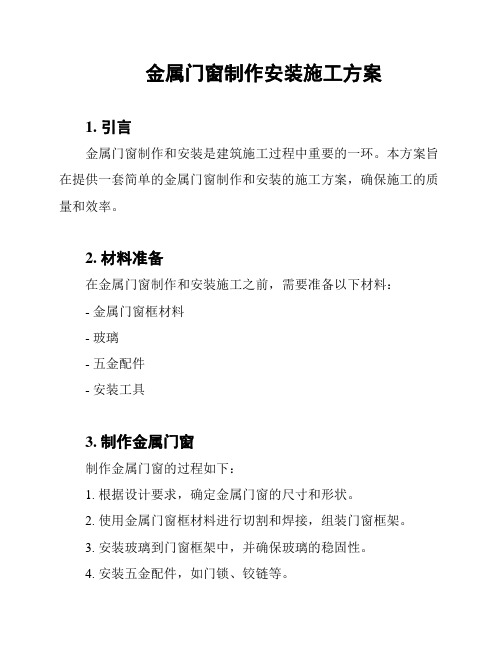 金属门窗制作安装施工方案

1. 引言

金属门窗制作和安装是建筑施工过程中重要的一环。本方案旨在提供一套简单的金属门窗制作和安装的施工方案，确保施工的质量和效率。

2. 材料准备

在金属门窗制作和安装施工之前，需要准备以下材料：

- 金属门窗框材料

- 玻璃

- 五金配件

- 安装工具

3. 制作金属门窗

制作金属门窗的过程如下：

1. 根据设计要求，确定金属门窗的尺寸和形状。

2. 使用金属门窗框材料进行切割和焊接，组装门窗框架。

3. 安装玻璃到门窗框架中，并确保玻璃的稳固性。

4. 安装五金配件，如门锁、铰链等。